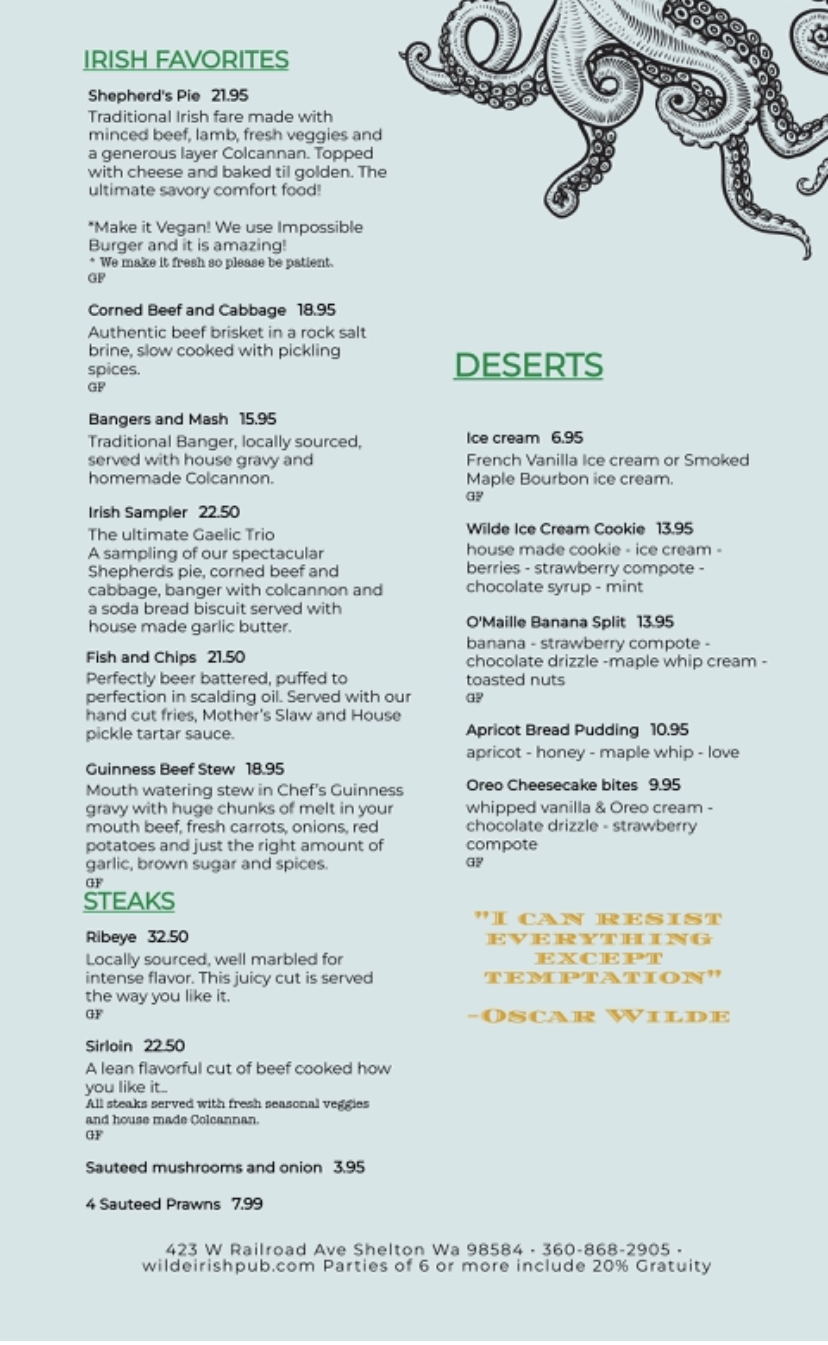 IRISH FAVORITES

Shepherd's Pie 21.95
Traditional Irish fare made with minced beef, lamb, fresh veggies and a generous layer Colcannan. Topped with cheese and baked til golden. The ultimate savory comfort food!

*Make it Vegan! We use Impossible Burger and it is amazing!
* We make it fresh so please be patient.
GF

Corned Beef and Cabbage 18.95
Authentic beef brisket in a rock salt brine, slow cooked with pickling spices.
GF

Bangers and Mash 15.95
Traditional Banger, locally sourced, served with house gravy and homemade Colcannon.

Irish Sampler 22.50
The ultimate Gaelic Trio
A sampling of our spectacular Shepherds pie, corned beef and cabbage, banger with colcannon and a soda bread biscuit served with house made garlic butter.

Fish and Chips 21.50
Perfectly beer battered, puffed to perfection in scalding oil. Served with our hand cut fries, Mother's Slaw and House pickle tartar sauce.

Guinness Beef Stew 18.95
Mouth watering stew in Chef's Guinness gravy with huge chunks of melt in your mouth beef, fresh carrots, onions, red potatoes and just the right amount of garlic, brown sugar and spices.
GF

STEAKS

Ribeye 32.50
Locally sourced, well marbled for intense flavor. This juicy cut is served the way you like it.
GF

Sirloin 22.50
A lean flavorful cut of beef cooked how you like it..
All steaks served with fresh seasonal veggies and house made Colcannan.
GF

Sauteed mushrooms and onion 3.95

4 Sauteed Prawns 7.99

DESERTS

Ice cream 6.95
French Vanilla Ice cream or Smoked Maple Bourbon ice cream.
GF

Wilde Ice Cream Cookie 13.95
house made cookie - ice cream - berries - strawberry compote - chocolate syrup - mint

O'Maille Banana Split 13.95
banana - strawberry compote - chocolate drizzle -maple whip cream - toasted nuts
GF

Apricot Bread Pudding 10.95
apricot - honey - maple whip - love

Oreo Cheesecake bites 9.95
whipped vanilla & Oreo cream - chocolate drizzle - strawberry compote
GF

"I CAN RESIST EVERYTHING EXCEPT TEMPTATION"
-OSCAR WILDE

423 W Railroad Ave Shelton Wa 98584 · 360-868-2905 · wildeirishpub.com Parties of 6 or more include 20% Gratuity